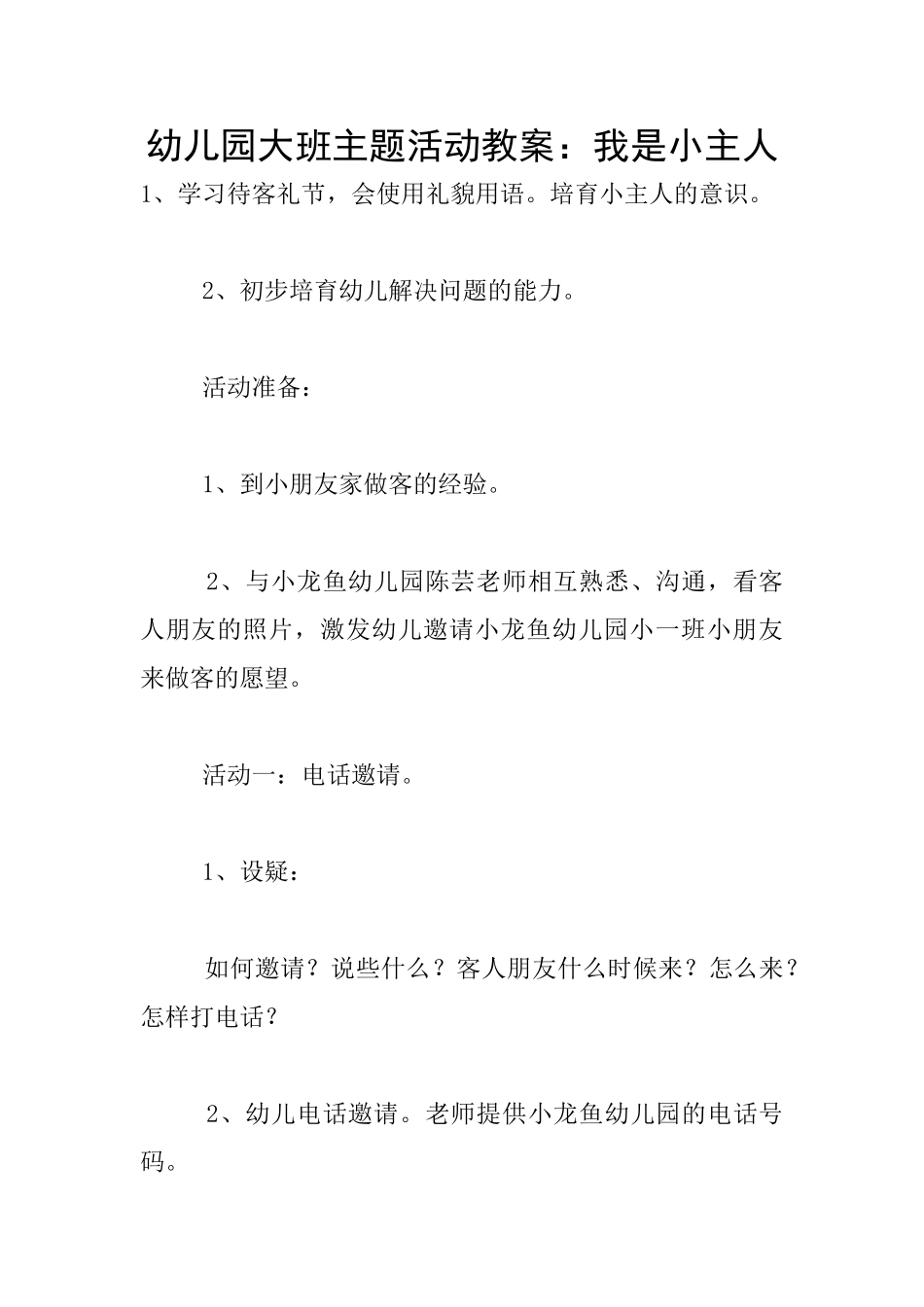 幼儿园大班主题活动教案：我是小主人

1、学习待客礼节，会使用礼貌用语。培育小主人的意识。

2、初步培育幼儿解决问题的能力。

活动准备：

1、到小朋友家做客的经验。

2、与小龙鱼幼儿园陈芸老师相互熟悉、沟通，看客人朋友的照片，激发幼儿邀请小龙鱼幼儿园小一班小朋友来做客的愿望。

活动一：电话邀请。

1、设疑：

如何邀请？说些什么？客人朋友什么时候来？怎么来？怎样打电话？

2、幼儿电话邀请。老师提供小龙鱼幼儿园的电话号码。